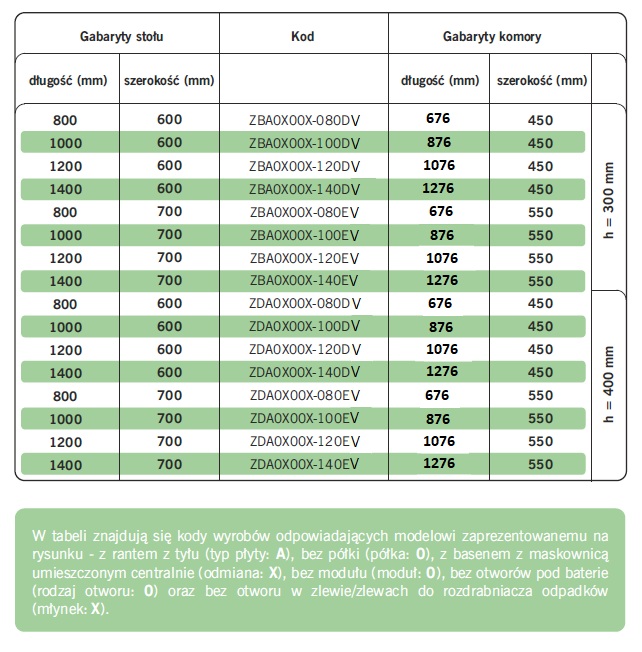 | Gabaryty stołu | | Kod | Gabaryty komory | | |
|---|---|---|---|---|---|
| długość (mm) | szerokość (mm) | | długość (mm) | szerokość (mm) | |
| 800 | 600 | ZBA0X00X-080DV | 676 | 450 | h = 300 mm |
| 1000 | 600 | ZBA0X00X-100DV | 876 | 450 | |
| 1200 | 600 | ZBA0X00X-120DV | 1076 | 450 | |
| 1400 | 600 | ZBA0X00X-140DV | 1276 | 450 | |
| 800 | 700 | ZBA0X00X-080EV | 676 | 550 | |
| 1000 | 700 | ZBA0X00X-100EV | 876 | 550 | |
| 1200 | 700 | ZBA0X00X-120EV | 1076 | 550 | |
| 1400 | 700 | ZBA0X00X-140EV | 1276 | 550 | |
| 800 | 600 | ZDA0X00X-080DV | 676 | 450 | h = 400 mm |
| 1000 | 600 | ZDA0X00X-100DV | 876 | 450 | |
| 1200 | 600 | ZDA0X00X-120DV | 1076 | 450 | |
| 1400 | 600 | ZDA0X00X-140DV | 1276 | 450 | |
| 800 | 700 | ZDA0X00X-080EV | 676 | 550 | |
| 1000 | 700 | ZDA0X00X-100EV | 876 | 550 | |
| 1200 | 700 | ZDA0X00X-120EV | 1076 | 550 | |
| 1400 | 700 | ZDA0X00X-140EV | 1276 | 550 | |

W tabeli znajdują się kody wyrobów odpowiadających modelowi zaprezentowanemu na rysunku - z rantem z tyłu (typ płyty: A), bez półki (półka: 0), z basenem z maskownicą umieszczonym centralnie (odmiana: X), bez modułu (moduł: 0), bez otworów pod baterie (rodzaj otworu: 0) oraz bez otworu w zlewie/zlewach do rozdrabniacza odpadków (młynek: X).